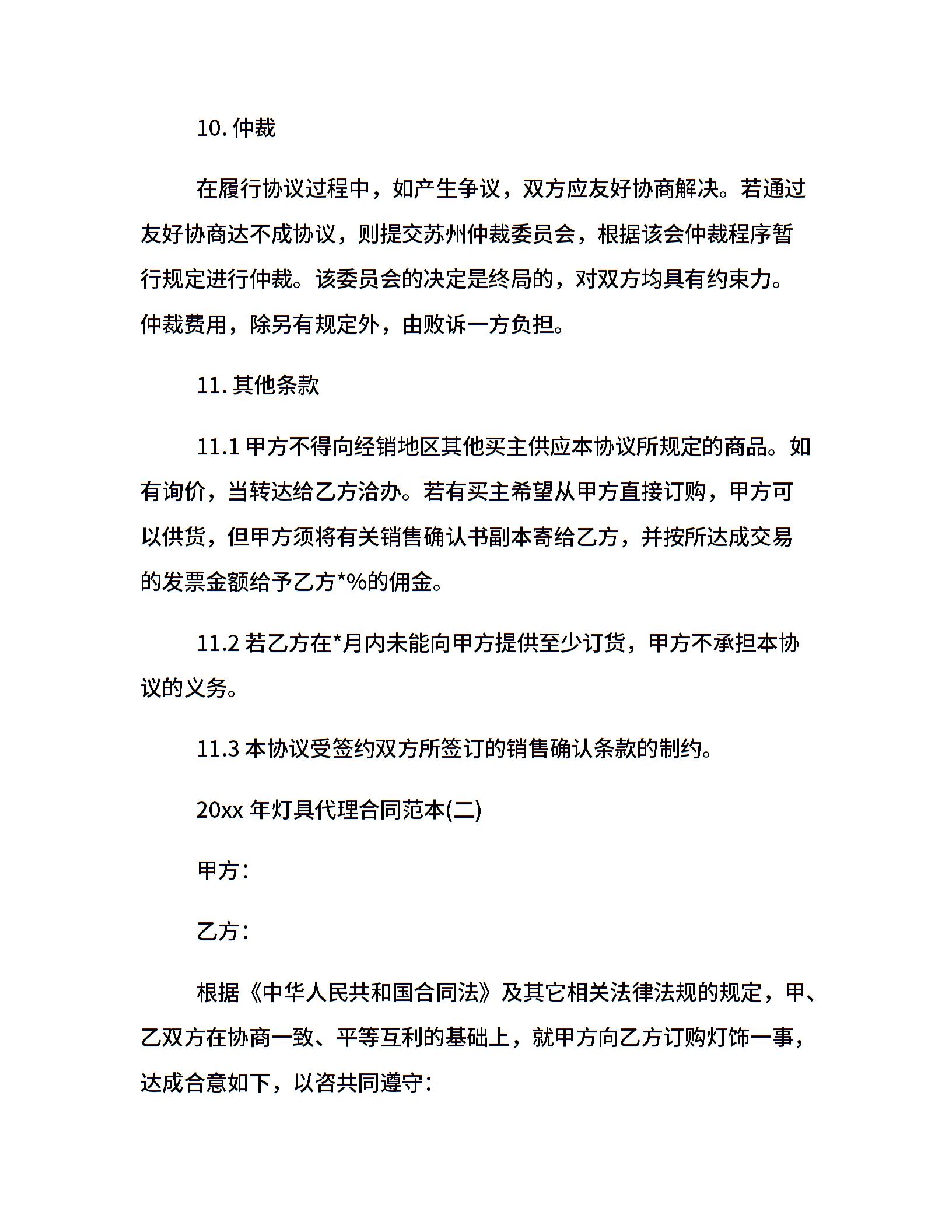 10. 仲裁

在履行协议过程中，如产生争议，双方应友好协商解决。若通过友好协商达不成协议，则提交苏州仲裁委员会，根据该会仲裁程序暂行规定进行仲裁。该委员会的决定是终局的，对双方均具有约束力。仲裁费用，除另有规定外，由败诉一方负担。

11. 其他条款

11.1 甲方不得向经销地区其他买主供应本协议所规定的商品。如有询价，当转达给乙方洽办。若有买主希望从甲方直接订购，甲方可以供货，但甲方须将有关销售确认书副本寄给乙方，并按所达成交易的发票金额给予乙方*%的佣金。

11.2 若乙方在*月内未能向甲方提供至少订货，甲方不承担本协议的义务。

11.3 本协议受签约双方所签订的销售确认条款的制约。

20xx 年灯具代理合同范本(二)

甲方：

乙方：

根据《中华人民共和国合同法》及其它相关法律法规的规定，甲、乙双方在协商一致、平等互利的基础上，就甲方向乙方订购灯饰一事，达成合意如下，以咨共同遵守：